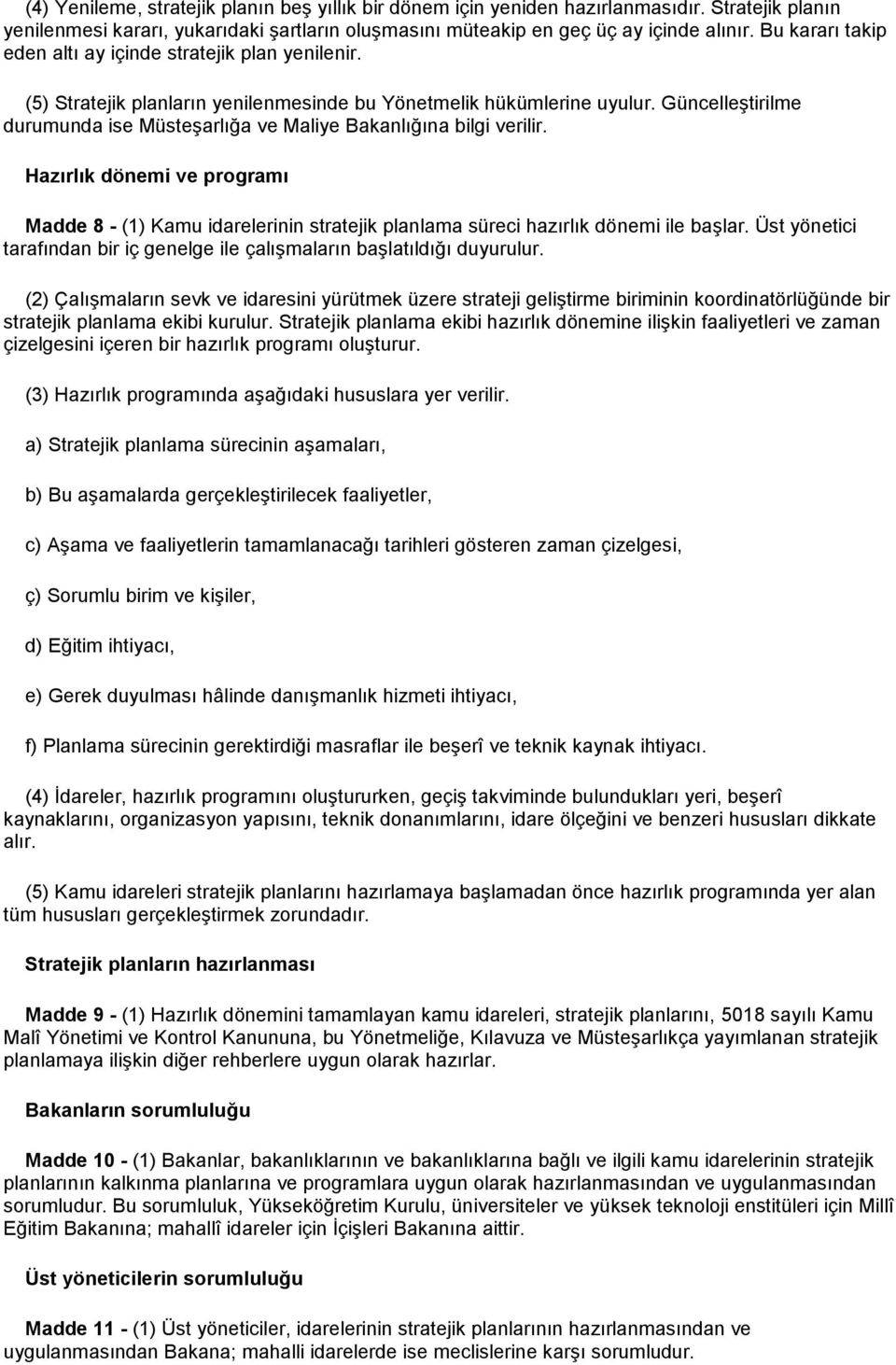 (4) Yenileme, stratejik planın beş yıllık bir dönem için yeniden hazırlanmasıdır. Stratejik planın yenilenmesi kararı, yukarıdaki şartların oluşmasını müteakip en geç üç ay içinde alınır. Bu kararı takip eden altı ay içinde stratejik plan yenilenir.

(5) Stratejik planların yenilenmesinde bu Yönetmelik hükümlerine uyulur. Güncelleştirilme durumunda ise Müsteşarlığa ve Maliye Bakanlığına bilgi verilir.

Hazırlık dönemi ve programı

Madde 8 - (1) Kamu idarelerinin stratejik planlama süreci hazırlık dönemi ile başlar. Üst yönetici tarafından bir iç genelge ile çalışmaların başlatıldığı duyurulur.

(2) Çalışmaların sevk ve idaresini yürütmek üzere strateji geliştirme biriminin koordinatörlüğünde bir stratejik planlama ekibi kurulur. Stratejik planlama ekibi hazırlık dönemine ilişkin faaliyetleri ve zaman çizelgesini içeren bir hazırlık programı oluşturur.

(3) Hazırlık programında aşağıdaki hususlara yer verilir.

a) Stratejik planlama sürecinin aşamaları,

b) Bu aşamalarda gerçekleştirilecek faaliyetler,

c) Aşama ve faaliyetlerin tamamlanacağı tarihleri gösteren zaman çizelgesi,

ç) Sorumlu birim ve kişiler,

d) Eğitim ihtiyacı,

e) Gerek duyulması hâlinde danışmanlık hizmeti ihtiyacı,

f) Planlama sürecinin gerektirdiği masraflar ile beşerî ve teknik kaynak ihtiyacı.

(4) İdareler, hazırlık programını oluştururken, geçiş takviminde bulundukları yeri, beşerî kaynaklarını, organizasyon yapısını, teknik donanımlarını, idare ölçeğini ve benzeri hususları dikkate alır.

(5) Kamu idareleri stratejik planlarını hazırlamaya başlamadan önce hazırlık programında yer alan tüm hususları gerçekleştirmek zorundadır.

Stratejik planların hazırlanması

Madde 9 - (1) Hazırlık dönemini tamamlayan kamu idareleri, stratejik planlarını, 5018 sayılı Kamu Malî Yönetimi ve Kontrol Kanununa, bu Yönetmeliğe, Kılavuza ve Müsteşarlıkça yayımlanan stratejik planlamaya ilişkin diğer rehberlere uygun olarak hazırlar.

Bakanların sorumluluğu

Madde 10 - (1) Bakanlar, bakanlıklarının ve bakanlıklarına bağlı ve ilgili kamu idarelerinin stratejik planlarının kalkınma planlarına ve programlara uygun olarak hazırlanmasından ve uygulanmasından sorumludur. Bu sorumluluk, Yükseköğretim Kurulu, üniversiteler ve yüksek teknoloji enstitüleri için Millî Eğitim Bakanına; mahallî idareler için İçişleri Bakanına aittir.

Üst yöneticilerin sorumluluğu

Madde 11 - (1) Üst yöneticiler, idarelerinin stratejik planlarının hazırlanmasından ve uygulanmasından Bakana; mahalli idarelerde ise meclislerine karşı sorumludur.